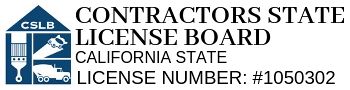 CSLB

CONTRACTORS STATE LICENSE BOARD
CALIFORNIA STATE
LICENSE NUMBER: #1050302